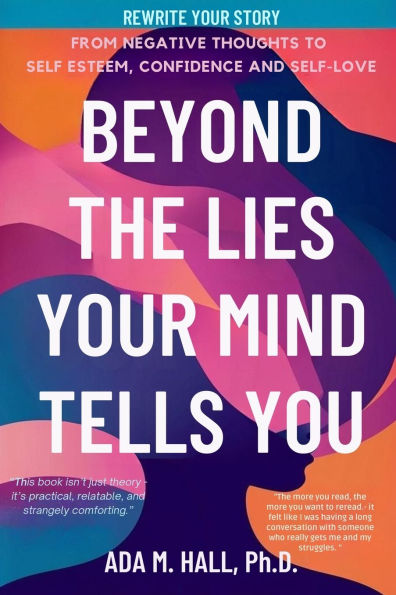 REWRITE YOUR STORY

FROM NEGATIVE THOUGHTS TO SELF ESTEEM, CONFIDENCE AND SELF-LOVE

BEYOND THE LIES YOUR MIND TELLS YOU

"This book isn't just theory - it's practical, relatable, and strangely comforting."

"The more you read, the more you want to reread.- it felt like I was having a long conversation with someone who really gets me and my struggles. "

ADA M. HALL, Ph.D.